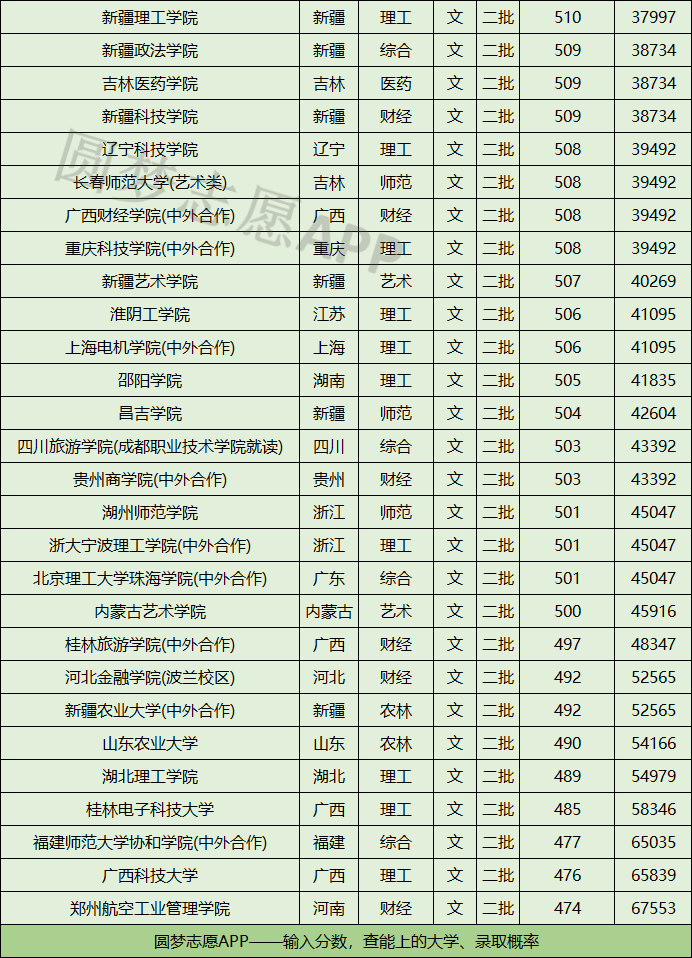 | 新疆理工学院 | 新疆 | 理工 | 文 | 二批 | 510 | 37997 |
|---|---|---|---|---|---|---|
| 新疆政法学院 | 新疆 | 综合 | 文 | 二批 | 509 | 38734 |
| 吉林医药学院 | 吉林 | 医药 | 文 | 二批 | 509 | 38734 |
| 新疆科技学院 | 新疆 | 财经 | 文 | 二批 | 509 | 38734 |
| 辽宁科技学院 | 辽宁 | 理工 | 文 | 二批 | 508 | 39492 |
| 长春师范大学(艺术类) | 吉林 | 师范 | 文 | 二批 | 508 | 39492 |
| 广西财经学院(中外合作) | 广西 | 财经 | 文 | 二批 | 508 | 39492 |
| 重庆科技学院(中外合作) | 重庆 | 理工 | 文 | 二批 | 508 | 39492 |
| 新疆艺术学院 | 新疆 | 艺术 | 文 | 二批 | 507 | 40269 |
| 淮阴工学院 | 江苏 | 理工 | 文 | 二批 | 506 | 41095 |
| 上海电机学院(中外合作) | 上海 | 理工 | 文 | 二批 | 506 | 41095 |
| 邵阳学院 | 湖南 | 理工 | 文 | 二批 | 505 | 41835 |
| 昌吉学院 | 新疆 | 师范 | 文 | 二批 | 504 | 42604 |
| 四川旅游学院(成都职业技术学院就读) | 四川 | 综合 | 文 | 二批 | 503 | 43392 |
| 贵州商学院(中外合作) | 贵州 | 财经 | 文 | 二批 | 503 | 43392 |
| 湖州师范学院 | 浙江 | 师范 | 文 | 二批 | 501 | 45047 |
| 浙大宁波理工学院(中外合作) | 浙江 | 理工 | 文 | 二批 | 501 | 45047 |
| 北京理工大学珠海学院(中外合作) | 广东 | 综合 | 文 | 二批 | 501 | 45047 |
| 内蒙古艺术学院 | 内蒙古 | 艺术 | 文 | 二批 | 500 | 45916 |
| 桂林旅游学院(中外合作) | 广西 | 财经 | 文 | 二批 | 497 | 48347 |
| 河北金融学院(波兰校区) | 河北 | 财经 | 文 | 二批 | 492 | 52565 |
| 新疆农业大学(中外合作) | 新疆 | 农林 | 文 | 二批 | 492 | 52565 |
| 山东农业大学 | 山东 | 农林 | 文 | 二批 | 490 | 54166 |
| 湖北理工学院 | 湖北 | 理工 | 文 | 二批 | 489 | 54979 |
| 桂林电子科技大学 | 广西 | 理工 | 文 | 二批 | 485 | 58346 |
| 福建师范大学协和学院(中外合作) | 福建 | 综合 | 文 | 二批 | 477 | 65035 |
| 广西科技大学 | 广西 | 理工 | 文 | 二批 | 476 | 65839 |
| 郑州航空工业管理学院 | 河南 | 财经 | 文 | 二批 | 474 | 67553 |

圆梦志愿APP——输入分数，查能上的大学、录取概率

圆梦志愿APP